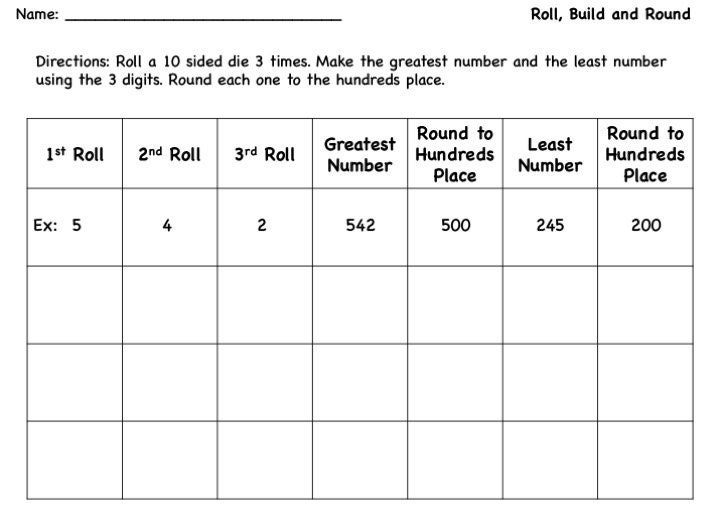 Name: ______________________________ Roll, Build and Round

Directions: Roll a 10 sided die 3 times. Make the greatest number and the least number using the 3 digits. Round each one to the hundreds place.

| 1st Roll | 2nd Roll | 3rd Roll | Greatest Number | Round to Hundreds Place | Least Number | Round to Hundreds Place |
|---|---|---|---|---|---|---|
| Ex: 5 | 4 | 2 | 542 | 500 | 245 | 200 |
| | | | | | | |
| | | | | | | |
| | | | | | | |